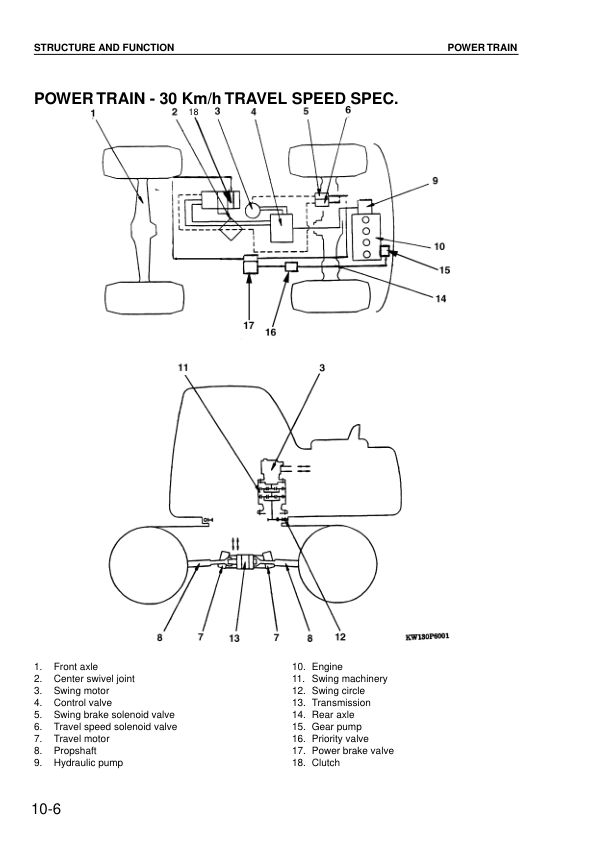 STRUCTURE AND FUNCTION

POWER TRAIN

POWER TRAIN - 30 Km/h TRAVEL SPEED SPEC.

1 2 18 3 4 5 6

9

10

15

14

17 16

11 3

8 7 13 7 8 12

KW130P6001

1. Front axle
2. Center swivel joint
3. Swing motor
4. Control valve
5. Swing brake solenoid valve
6. Travel speed solenoid valve
7. Travel motor
8. Propshaft
9. Hydraulic pump

10. Engine
11. Swing machinery
12. Swing circle
13. Transmission
14. Rear axle
15. Gear pump
16. Priority valve
17. Power brake valve
18. Clutch

10-6